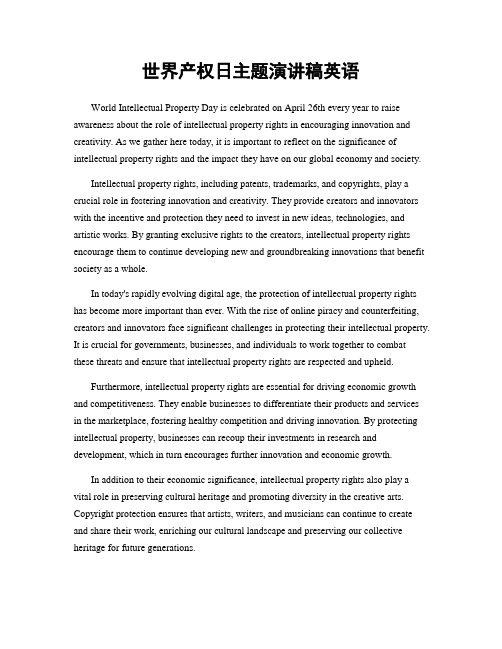 世界产权日主题演讲稿英语

World Intellectual Property Day is celebrated on April 26th every year to raise awareness about the role of intellectual property rights in encouraging innovation and creativity. As we gather here today, it is important to reflect on the significance of intellectual property rights and the impact they have on our global economy and society.

Intellectual property rights, including patents, trademarks, and copyrights, play a crucial role in fostering innovation and creativity. They provide creators and innovators with the incentive and protection they need to invest in new ideas, technologies, and artistic works. By granting exclusive rights to the creators, intellectual property rights encourage them to continue developing new and groundbreaking innovations that benefit society as a whole.

In today's rapidly evolving digital age, the protection of intellectual property rights has become more important than ever. With the rise of online piracy and counterfeiting, creators and innovators face significant challenges in protecting their intellectual property. It is crucial for governments, businesses, and individuals to work together to combat these threats and ensure that intellectual property rights are respected and upheld.

Furthermore, intellectual property rights are essential for driving economic growth and competitiveness. They enable businesses to differentiate their products and services in the marketplace, fostering healthy competition and driving innovation. By protecting intellectual property, businesses can recoup their investments in research and development, which in turn encourages further innovation and economic growth.

In addition to their economic significance, intellectual property rights also play a vital role in preserving cultural heritage and promoting diversity in the creative arts. Copyright protection ensures that artists, writers, and musicians can continue to create and share their work, enriching our cultural landscape and preserving our collective heritage for future generations.